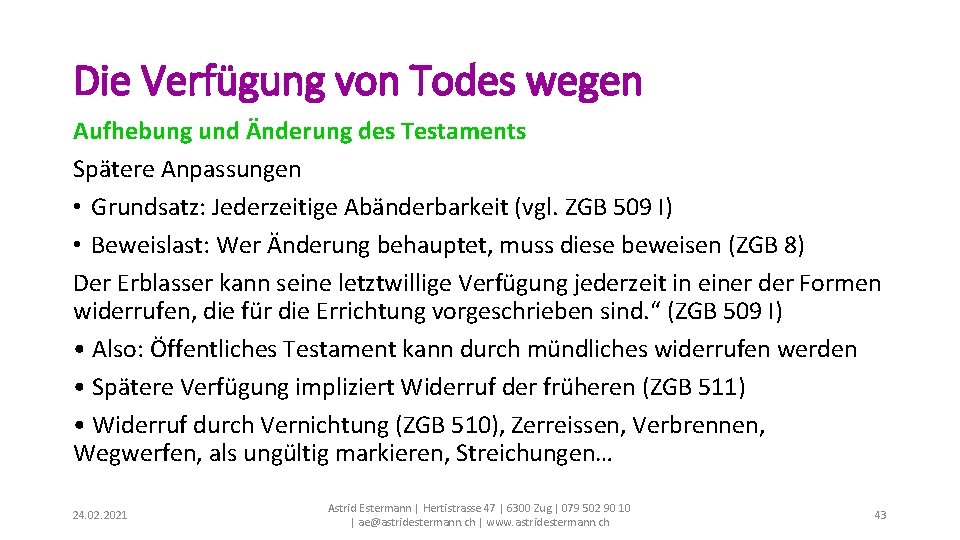 Die Verfügung von Todes wegen

Aufhebung und Änderung des Testaments

Spätere Anpassungen

• Grundsatz: Jederzeitige Abänderbarkeit (vgl. ZGB 509 I)
• Beweislast: Wer Änderung behauptet, muss diese beweisen (ZGB 8)

Der Erblasser kann seine letztwillige Verfügung jederzeit in einer der Formen widerrufen, die für die Errichtung vorgeschrieben sind." (ZGB 509 I)

• Also: Öffentliches Testament kann durch mündliches widerrufen werden
• Spätere Verfügung impliziert Widerruf der früheren (ZGB 511)
• Widerruf durch Vernichtung (ZGB 510), Zerreissen, Verbrennen, Wegwerfen, als ungültig markieren, Streichungen…

24.02.2021

Astrid Estermann | Hertistrasse 47 | 6300 Zug | 079 502 90 10 | ae@astridestermann.ch | www.astridestermann.ch

43